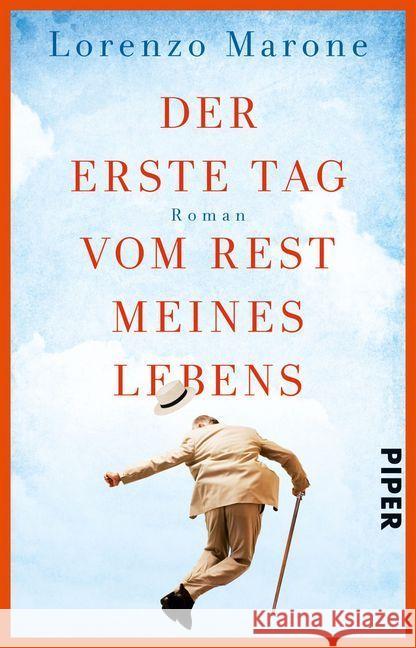 Lorenzo Marone

DER ERSTE TAG

Roman

VOM REST MEINES LEBENS

PIPER